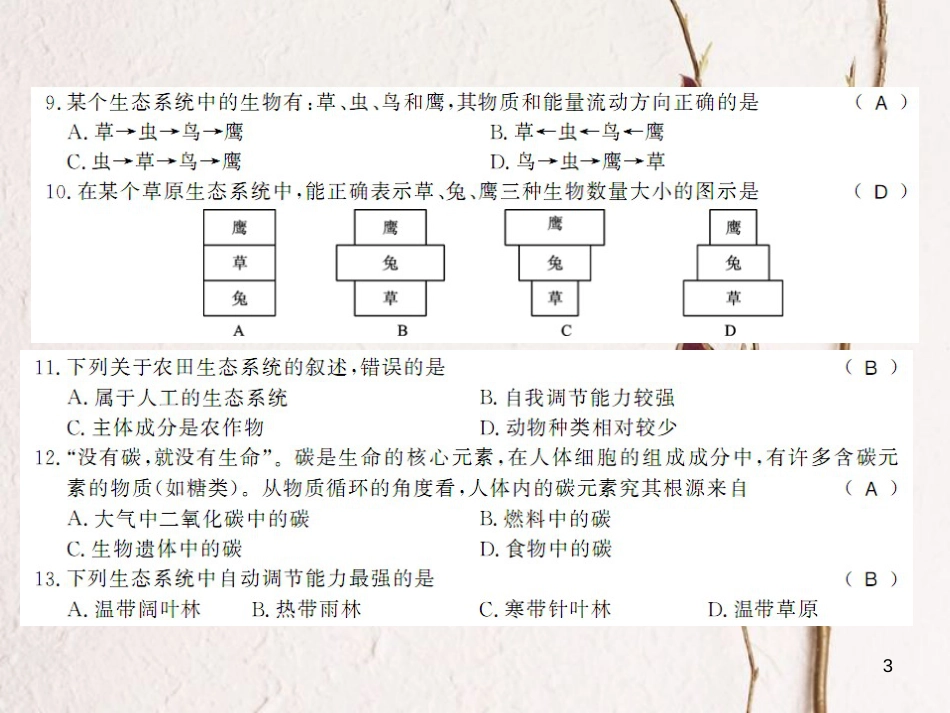 9. 某个生态系统中的生物有：草、虫、鸟和鹰，其物质和能量流动方向正确的是 （ A ）
A. 草→虫→鸟→鹰
B. 草←虫←鸟←鹰
C. 虫→草→鸟→鹰
D. 鸟→虫→鹰→草

10. 在某个草原生态系统中，能正确表示草、兔、鹰三种生物数量大小的图示是 （ D ）

鹰
草
兔
A

鹰
兔
草
B

鹰
兔
草
C

鹰
兔
草
D

11. 下列关于农田生态系统的叙述，错误的是 （ B ）
A. 属于人工的生态系统
B. 自我调节能力较强
C. 主体成分是农作物
D. 动物种类相对较少

12. "没有碳，就没有生命"。碳是生命的核心元素，在人体细胞的组成成分中，有许多含碳元素的物质(如糖类)。从物质循环的角度看，人体内的碳元素究其根源来自 （ A ）
A. 大气中二氧化碳中的碳
B. 燃料中的碳
C. 生物遗体中的碳
D. 食物中的碳

13. 下列生态系统中自动调节能力最强的是 （ B ）
A. 温带阔叶林
B. 热带雨林
C. 寒带针叶林
D. 温带草原

3